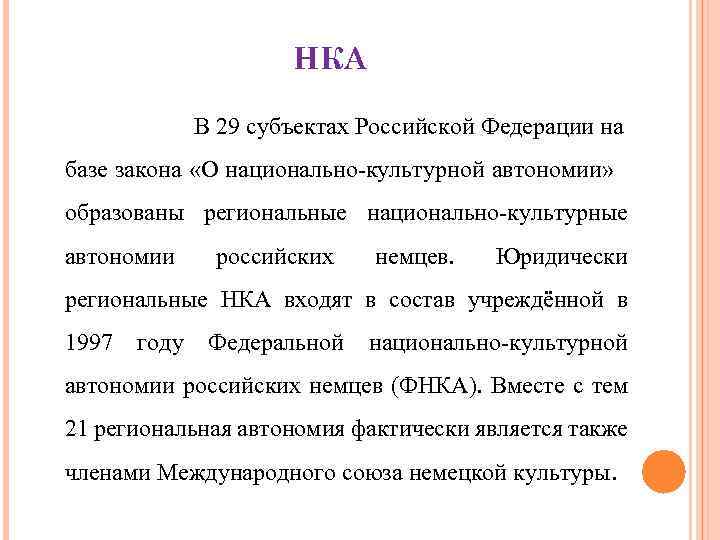 НКА

В 29 субъектах Российской Федерации на базе закона «О национально-культурной автономии» образованы региональные национально-культурные автономии российских немцев. Юридически региональные НКА входят в состав учреждённой в 1997 году Федеральной национально-культурной автономии российских немцев (ФНКА). Вместе с тем 21 региональная автономия фактически является также членами Международного союза немецкой культуры.